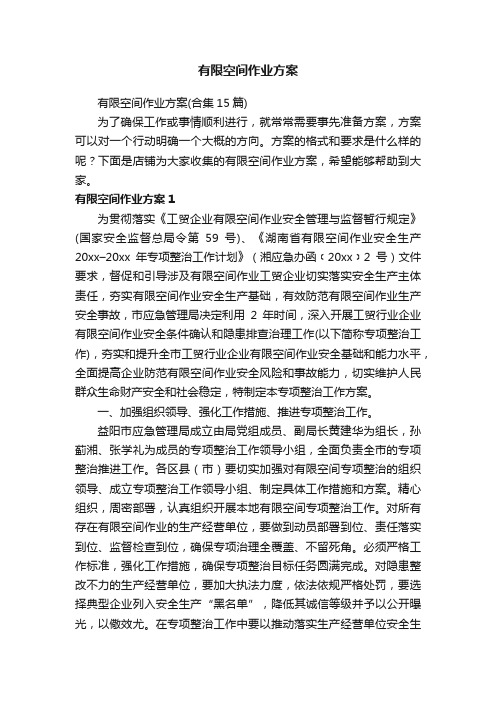 有限空间作业方案

有限空间作业方案(合集15篇)

为了确保工作或事情顺利进行，就常常需要事先准备方案，方案可以对一个行动明确一个大概的方向。方案的格式和要求是什么样的呢？下面是店铺为大家收集的有限空间作业方案，希望能够帮助到大家。

有限空间作业方案1

为贯彻落实《工贸企业有限空间作业安全管理与监督暂行规定》(国家安全监督总局令第 59 号)、《湖南省有限空间作业安全生产20xx–20xx 年专项整治工作计划》（湘应急办函〔20xx〕2 号）文件要求，督促和引导涉及有限空间作业工贸企业切实落实安全生产主体责任，夯实有限空间作业安全生产基础，有效防范有限空间作业生产安全事故，市应急管理局决定利用 2 年时间，深入开展工贸行业企业有限空间作业安全条件确认和隐患排查治理工作(以下简称专项整治工作)，夯实和提升全市工贸行业企业有限空间作业安全基础和能力水平，全面提高企业防范有限空间作业安全风险和事故能力，切实维护人民群众生命财产安全和社会稳定，特制定本专项整治工作方案。

一、加强组织领导、强化工作措施、推进专项整治工作。

益阳市应急管理局成立由局党组成员、副局长黄建华为组长，孙蓟湘、张学礼为成员的专项整治工作领导小组，全面负责全市的专项整治推进工作。各区县（市）要切实加强对有限空间专项整治的组织领导、成立专项整治工作领导小组、制定具体工作措施和方案。精心组织，周密部署，认真组织开展本地有限空间专项整治工作。对所有存在有限空间作业的生产经营单位，要做到动员部署到位、责任落实到位、监督检查到位，确保专项治理全覆盖、不留死角。必须严格工作标准，强化工作措施，确保专项整治目标任务圆满完成。对隐患整改不力的生产经营单位，要加大执法力度，依法依规严格处罚，要选择典型企业列入安全生产“黑名单”，降低其诚信等级并予以公开曝光，以儆效尤。在专项整治工作中要以推动落实生产经营单位安全生